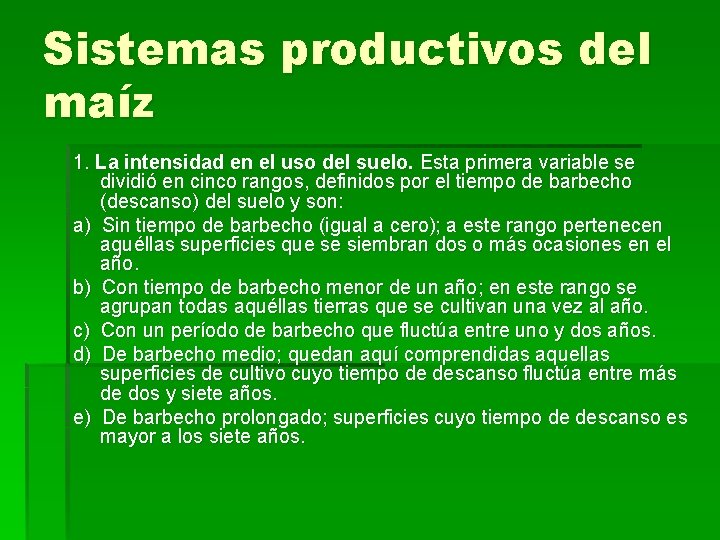 Sistemas productivos del maíz

1. La intensidad en el uso del suelo. Esta primera variable se dividió en cinco rangos, definidos por el tiempo de barbecho (descanso) del suelo y son:

a) Sin tiempo de barbecho (igual a cero); a este rango pertenecen aquéllas superficies que se siembran dos o más ocasiones en el año.

b) Con tiempo de barbecho menor de un año; en este rango se agrupan todas aquéllas tierras que se cultivan una vez al año.

c) Con un período de barbecho que fluctúa entre uno y dos años.

d) De barbecho medio; quedan aquí comprendidas aquellas superficies de cultivo cuyo tiempo de descanso fluctúa entre más de dos y siete años.

e) De barbecho prolongado; superficies cuyo tiempo de descanso es mayor a los siete años.